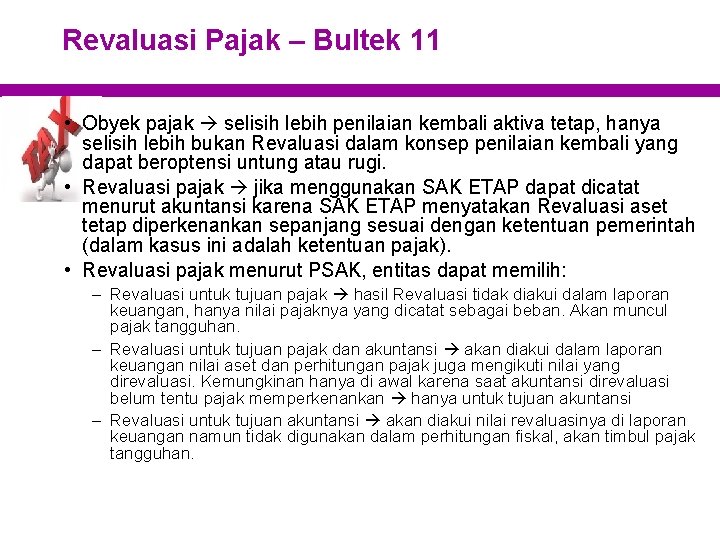 Revaluasi Pajak – Bultek 11

TAX

• Obyek pajak → selisih lebih penilaian kembali aktiva tetap, hanya selisih lebih bukan Revaluasi dalam konsep penilaian kembali yang dapat beroptensi untung atau rugi.
• Revaluasi pajak → jika menggunakan SAK ETAP dapat dicatat menurut akuntansi karena SAK ETAP menyatakan Revaluasi aset tetap diperkenankan sepanjang sesuai dengan ketentuan pemerintah (dalam kasus ini adalah ketentuan pajak).
• Revaluasi pajak menurut PSAK, entitas dapat memilih:
– Revaluasi untuk tujuan pajak → hasil Revaluasi tidak diakui dalam laporan keuangan, hanya nilai pajaknya yang dicatat sebagai beban. Akan muncul pajak tangguhan.
– Revaluasi untuk tujuan pajak dan akuntansi → akan diakui dalam laporan keuangan nilai aset dan perhitungan pajak juga mengikuti nilai yang direvaluasi. Kemungkinan hanya di awal karena saat akuntansi direvaluasi belum tentu pajak memperkenankan → hanya untuk tujuan akuntansi
– Revaluasi untuk tujuan akuntansi → akan diakui nilai revaluasinya di laporan keuangan namun tidak digunakan dalam perhitungan fiskal, akan timbul pajak tangguhan.